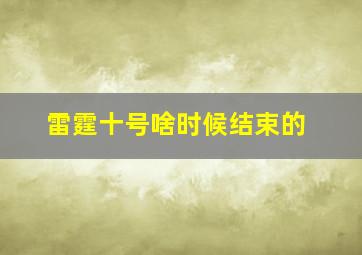 雷霆十号啥时候结束的